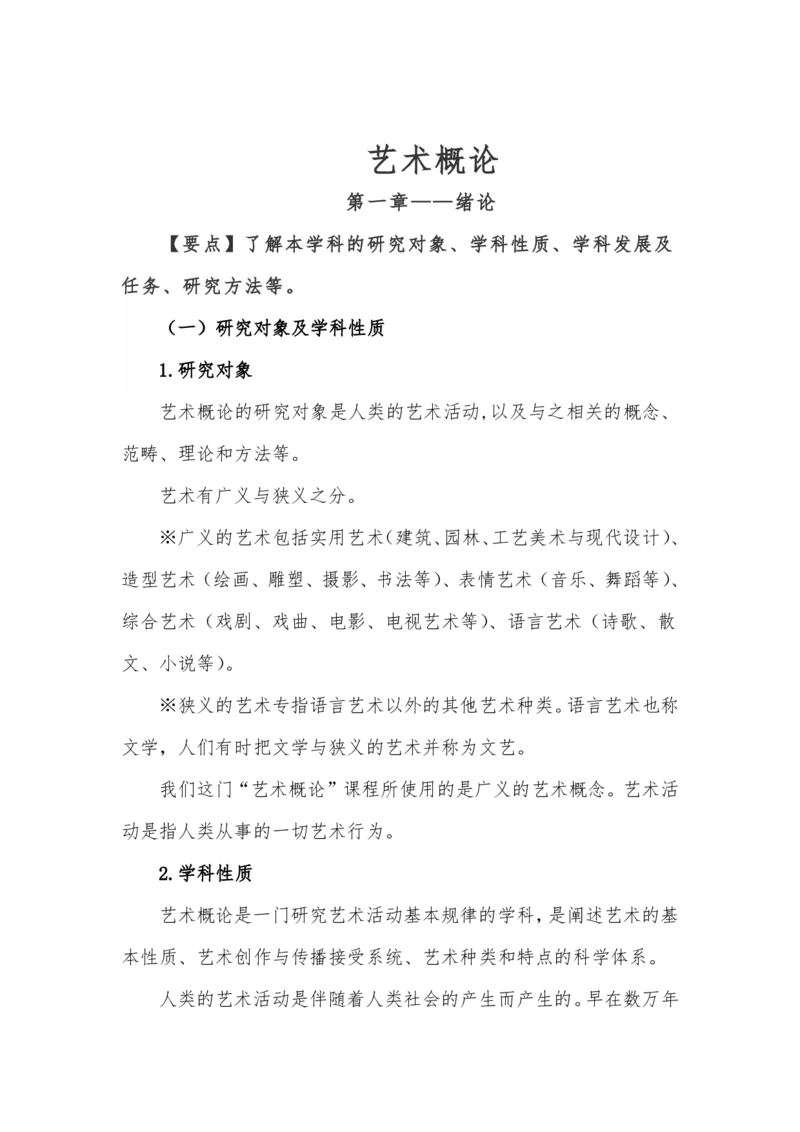 艺术概论

第一章——绪论

【要点】了解本学科的研究对象、学科性质、学科发展及任务、研究方法等。

（一）研究对象及学科性质

1.研究对象

艺术概论的研究对象是人类的艺术活动,以及与之相关的概念、范畴、理论和方法等。

艺术有广义与狭义之分。

※广义的艺术包括实用艺术（建筑、园林、工艺美术与现代设计）、造型艺术（绘画、雕塑、摄影、书法等）、表情艺术（音乐、舞蹈等）、综合艺术（戏剧、戏曲、电影、电视艺术等）、语言艺术（诗歌、散文、小说等）。

※狭义的艺术专指语言艺术以外的其他艺术种类。语言艺术也称文学，人们有时把文学与狭义的艺术并称为文艺。

我们这门“艺术概论”课程所使用的是广义的艺术概念。艺术活动是指人类从事的一切艺术行为。

2.学科性质

艺术概论是一门研究艺术活动基本规律的学科，是阐述艺术的基本性质、艺术创作与传播接受系统、艺术种类和特点的科学体系。

人类的艺术活动是伴随着人类社会的产生而产生的。早在数万年